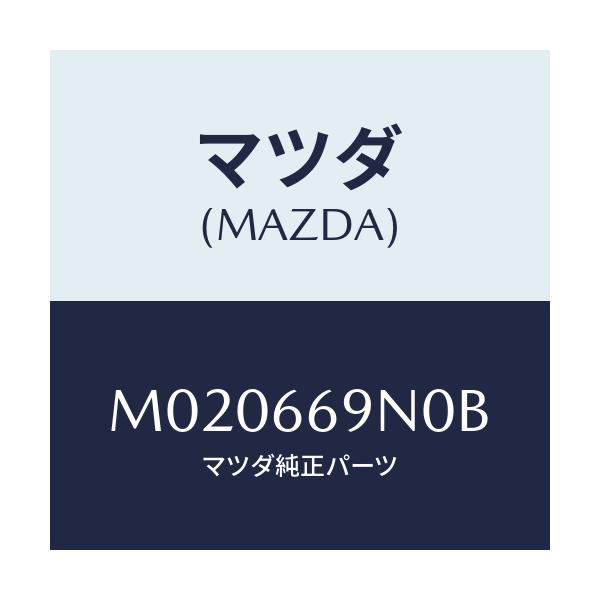 マツダ
(MAZDA)

M020669N0B
マツダ純正パーツ